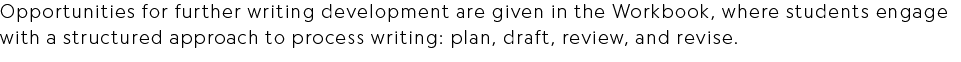 Opportunities for further writing development are given in the Workbook, where students engage with a structured approach to process writing: plan, draft, review, and revise.